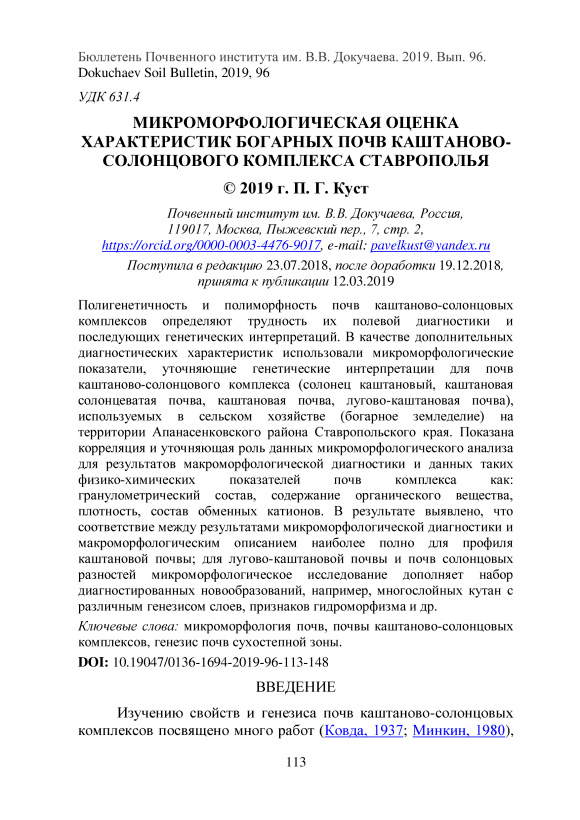 Бюллетень Почвенного института им. В.В. Докучаева. 2019. Вып. 96.
Dokuchaev Soil Bulletin, 2019, 96

УДК 631.4

МИКРОМОРФОЛОГИЧЕСКАЯ ОЦЕНКА ХАРАКТЕРИСТИК БОГАРНЫХ ПОЧВ КАШТАНОВО-СОЛОНЦОВОГО КОМПЛЕКСА СТАВРОПОЛЬЯ

© 2019 г. П. Г. Куст

Почвенный институт им. В.В. Докучаева, Россия, 119017, Москва, Пыжевский пер., 7, стр. 2, https://orcid.org/0000-0003-4476-9017, e-mail: pavelkust@yandex.ru

Поступила в редакцию 23.07.2018, после доработки 19.12.2018, принята к публикации 12.03.2019

Полигенетичность и полиморфность почв каштаново-солонцовых комплексов определяют трудность их полевой диагностики и последующих генетических интерпретаций. В качестве дополнительных диагностических характеристик использовали микроморфологические показатели, уточняющие генетические интерпретации для почв каштаново-солонцового комплекса (солонец каштановый, каштановая солонцеватая почва, каштановая почва, лугово-каштановая почва), используемых в сельском хозяйстве (богарное земледелие) на территории Апанасенковского района Ставропольского края. Показана корреляция и уточняющая роль данных микроморфологического анализа для результатов макроморфологической диагностики и данных таких физико-химических показателей почв комплекса как: гранулометрический состав, содержание органического вещества, плотность, состав обменных катионов. В результате выявлено, что соответствие между результатами микроморфологической диагностики и макроморфологическим описанием наиболее полно для профиля каштановой почвы; для лугово-каштановой почвы и почв солонцовых разностей микроморфологическое исследование дополняет набор диагностированных новообразований, например, многослойных кутан с различным генезисом слоев, признаков гидроморфизма и др.

Ключевые слова: микроморфология почв, почвы каштаново-солонцовых комплексов, генезис почв сухостепной зоны.

DOI: 10.19047/0136-1694-2019-96-113-148

ВВЕДЕНИЕ

Изучению свойств и генезиса почв каштаново-солонцовых комплексов посвящено много работ (Ковда, 1937; Минкин, 1980),

113